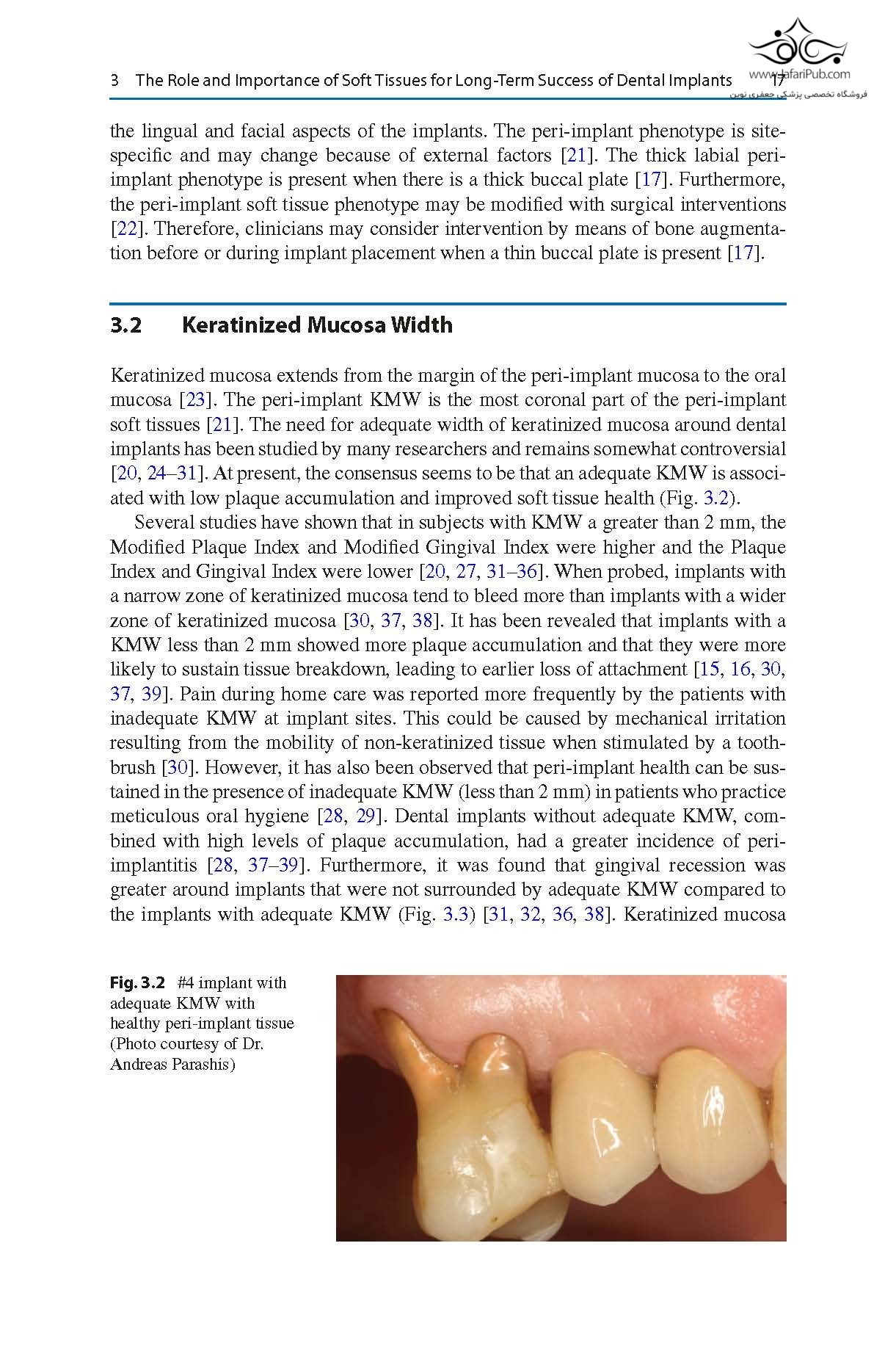 3 The Role and Importance of Soft Tissues for Long-Term Success of Dental Implants 17

www.JafariPub.com
فروشگاه تخصصی پزشکی جعفری نوین

the lingual and facial aspects of the implants. The peri-implant phenotype is site-specific and may change because of external factors [21]. The thick labial peri-implant phenotype is present when there is a thick buccal plate [17]. Furthermore, the peri-implant soft tissue phenotype may be modified with surgical interventions [22]. Therefore, clinicians may consider intervention by means of bone augmentation before or during implant placement when a thin buccal plate is present [17].

3.2 Keratinized Mucosa Width

Keratinized mucosa extends from the margin of the peri-implant mucosa to the oral mucosa [23]. The peri-implant KMW is the most coronal part of the peri-implant soft tissues [21]. The need for adequate width of keratinized mucosa around dental implants has been studied by many researchers and remains somewhat controversial [20, 24–31]. At present, the consensus seems to be that an adequate KMW is associated with low plaque accumulation and improved soft tissue health (Fig. 3.2).

Several studies have shown that in subjects with KMW a greater than 2 mm, the Modified Plaque Index and Modified Gingival Index were higher and the Plaque Index and Gingival Index were lower [20, 27, 31–36]. When probed, implants with a narrow zone of keratinized mucosa tend to bleed more than implants with a wider zone of keratinized mucosa [30, 37, 38]. It has been revealed that implants with a KMW less than 2 mm showed more plaque accumulation and that they were more likely to sustain tissue breakdown, leading to earlier loss of attachment [15, 16, 30, 37, 39]. Pain during home care was reported more frequently by the patients with inadequate KMW at implant sites. This could be caused by mechanical irritation resulting from the mobility of non-keratinized tissue when stimulated by a toothbrush [30]. However, it has also been observed that peri-implant health can be sustained in the presence of inadequate KMW (less than 2 mm) in patients who practice meticulous oral hygiene [28, 29]. Dental implants without adequate KMW, combined with high levels of plaque accumulation, had a greater incidence of peri-implantitis [28, 37–39]. Furthermore, it was found that gingival recession was greater around implants that were not surrounded by adequate KMW compared to the implants with adequate KMW (Fig. 3.3) [31, 32, 36, 38]. Keratinized mucosa

Fig. 3.2 #4 implant with adequate KMW with healthy peri-implant tissue (Photo courtesy of Dr. Andreas Parashis)